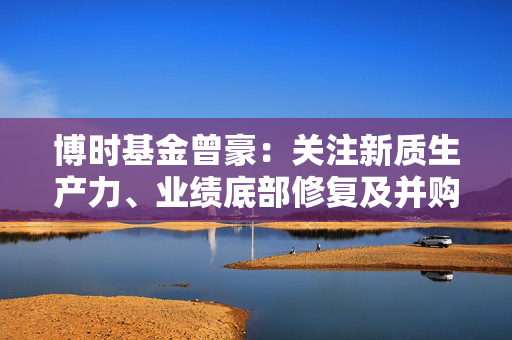 博时基金曾豪：关注新质生产力、业绩底部修复及并购